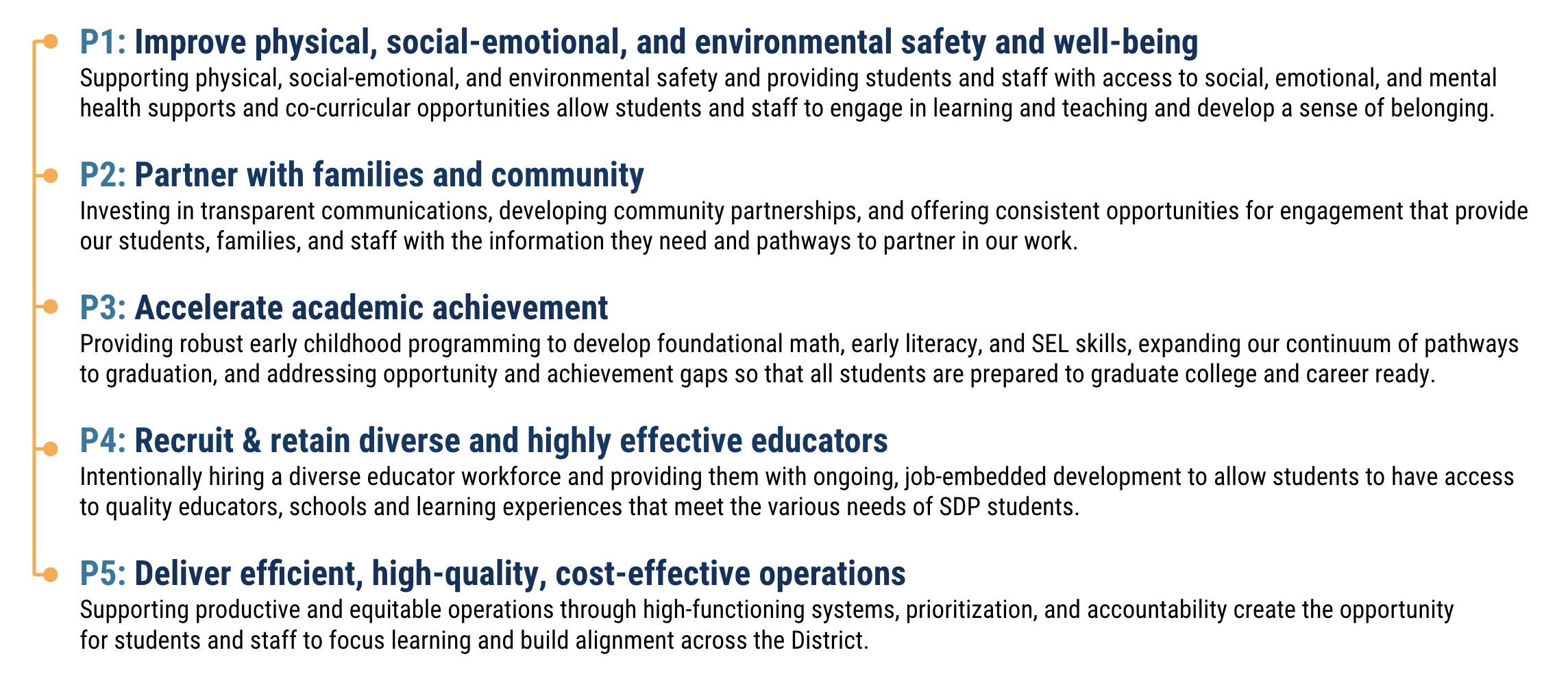 P1: Improve physical, social-emotional, and environmental safety and well-being
Supporting physical, social-emotional, and environmental safety and providing students and staff with access to social, emotional, and mental health supports and co-curricular opportunities allow students and staff to engage in learning and teaching and develop a sense of belonging.

P2: Partner with families and community
Investing in transparent communications, developing community partnerships, and offering consistent opportunities for engagement that provide our students, families, and staff with the information they need and pathways to partner in our work.

P3: Accelerate academic achievement
Providing robust early childhood programming to develop foundational math, early literacy, and SEL skills, expanding our continuum of pathways to graduation, and addressing opportunity and achievement gaps so that all students are prepared to graduate college and career ready.

P4: Recruit & retain diverse and highly effective educators
Intentionally hiring a diverse educator workforce and providing them with ongoing, job-embedded development to allow students to have access to quality educators, schools and learning experiences that meet the various needs of SDP students.

P5: Deliver efficient, high-quality, cost-effective operations
Supporting productive and equitable operations through high-functioning systems, prioritization, and accountability create the opportunity for students and staff to focus learning and build alignment across the District.